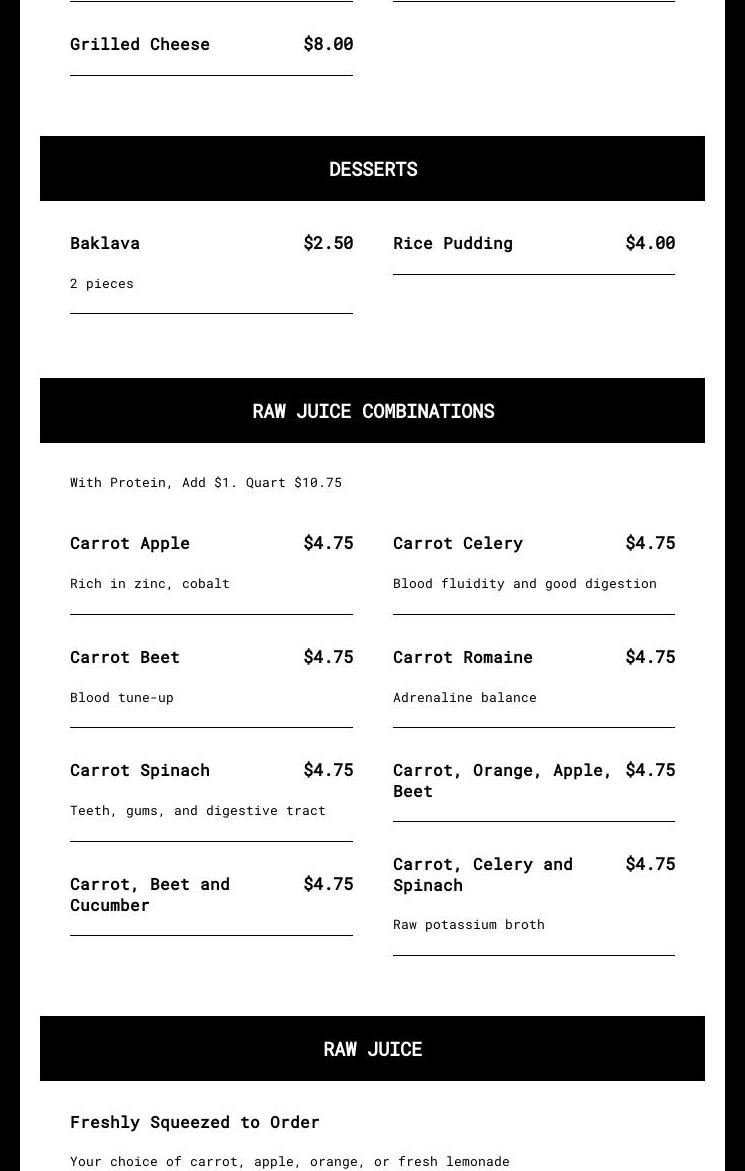 Grilled Cheese $8.00

DESSERTS

Baklava $2.50

2 pieces

Rice Pudding $4.00

RAW JUICE COMBINATIONS

With Protein, Add $1. Quart $10.75

Carrot Apple $4.75

Rich in zinc, cobalt

Carrot Beet $4.75

Blood tune-up

Carrot Spinach $4.75

Teeth, gums, and digestive tract

Carrot, Beet and Cucumber $4.75

Carrot Celery $4.75

Blood fluidity and good digestion

Carrot Romaine $4.75

Adrenaline balance

Carrot, Orange, Apple, Beet $4.75

Carrot, Celery and Spinach $4.75

Raw potassium broth

RAW JUICE

Freshly Squeezed to Order

Your choice of carrot, apple, orange, or fresh lemonade